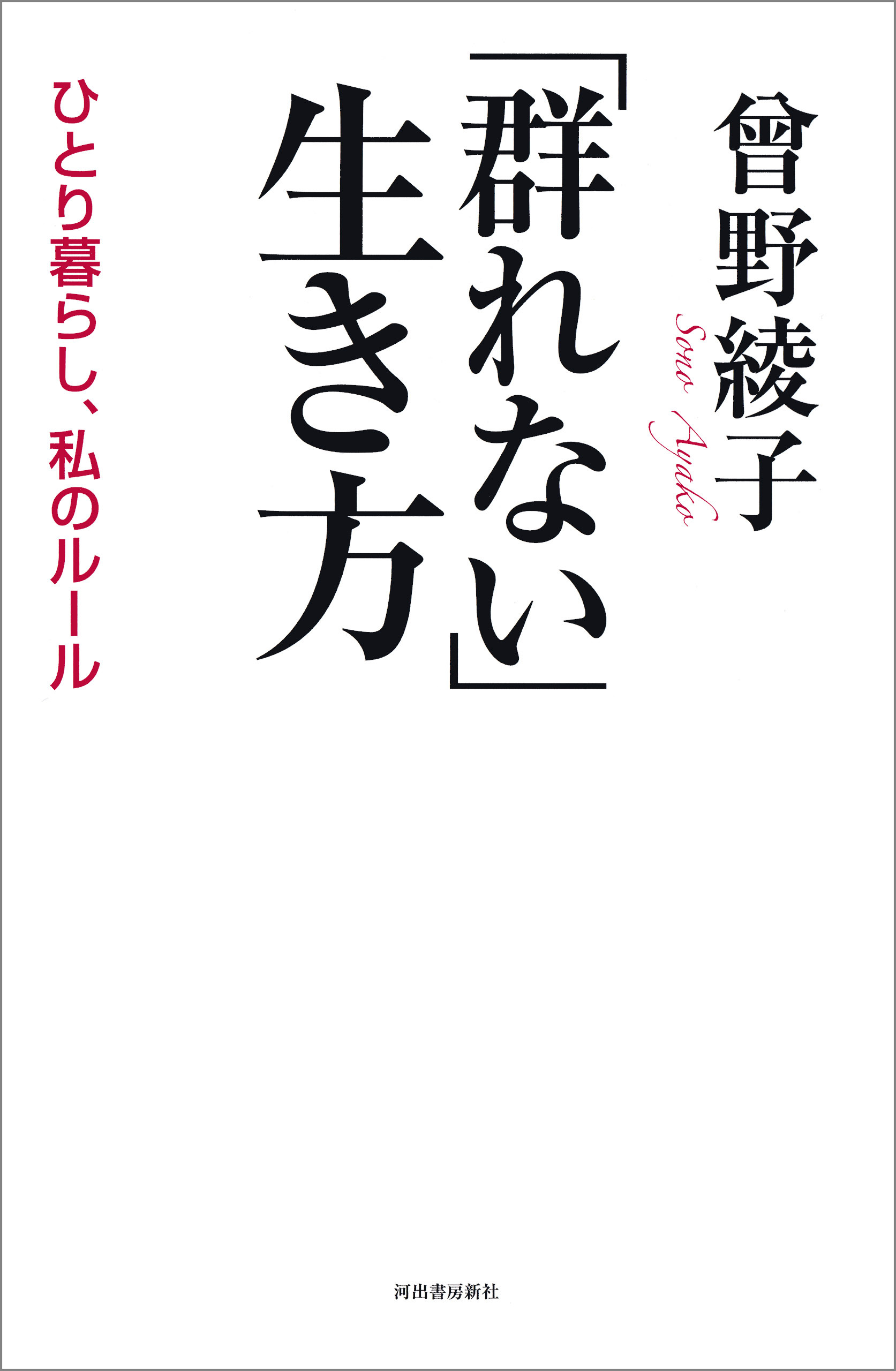 曾野綾子

Sono Ayako

「群れない」生き方

ひとり暮らし、私のルール

河出書房新社